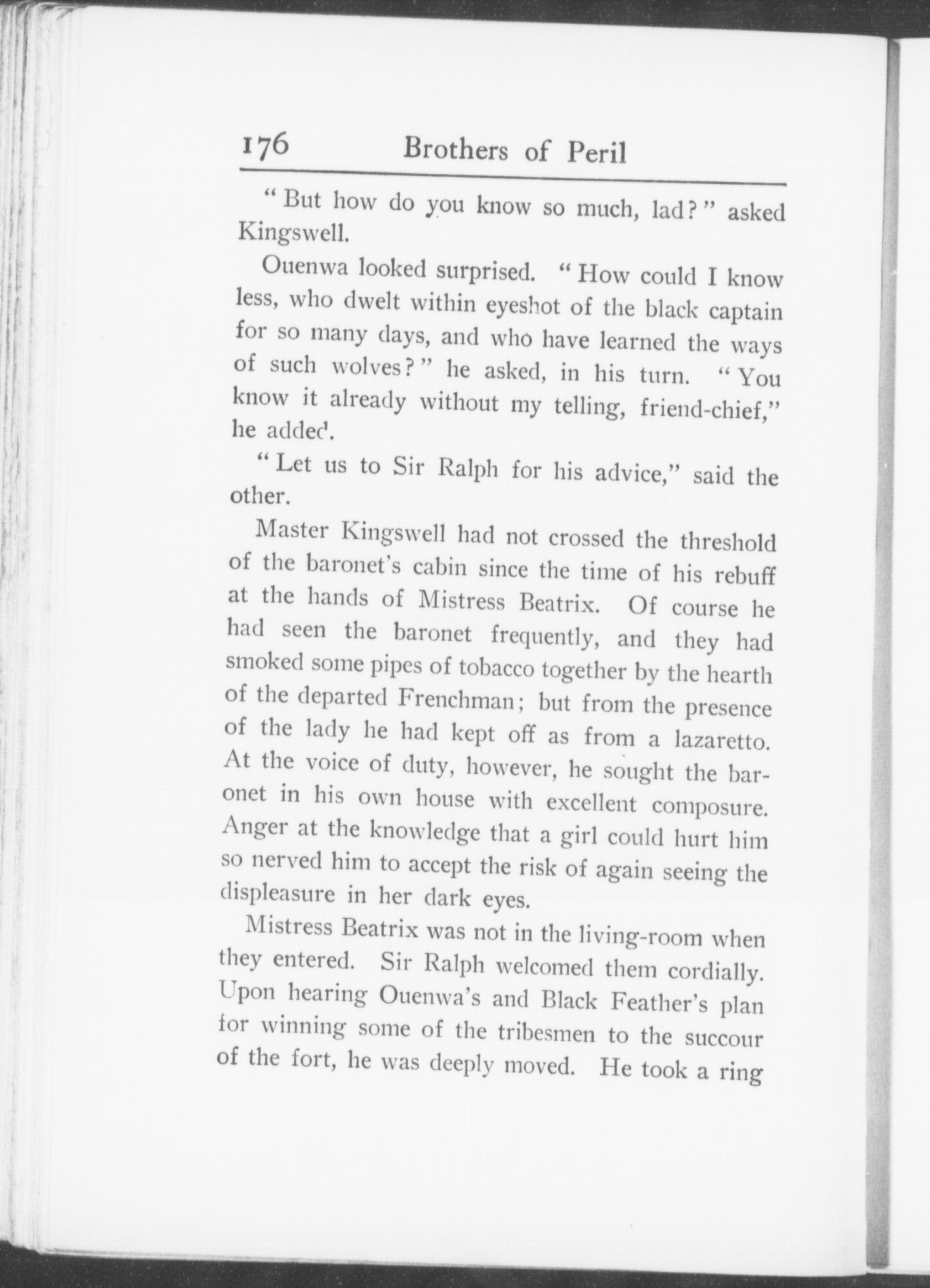 176 Brothers of Peril

"But how do you know so much, lad?" asked Kingswell.

Ouenwa looked surprised. "How could I know less, who dwelt within eyeshot of the black captain for so many days, and who have learned the ways of such wolves?" he asked, in his turn. "You know it already without my telling, friend-chief," he added.

"Let us to Sir Ralph for his advice," said the other.

Master Kingswell had not crossed the threshold of the baronet's cabin since the time of his rebuff at the hands of Mistress Beatrix. Of course he had seen the baronet frequently, and they had smoked some pipes of tobacco together by the hearth of the departed Frenchman; but from the presence of the lady he had kept off as from a lazaretto. At the voice of duty, however, he sought the baronet in his own house with excellent composure. Anger at the knowledge that a girl could hurt him so nerved him to accept the risk of again seeing the displeasure in her dark eyes.

Mistress Beatrix was not in the living-room when they entered. Sir Ralph welcomed them cordially. Upon hearing Ouenwa's and Black Feather's plan for winning some of the tribesmen to the succour of the fort, he was deeply moved. He took a ring